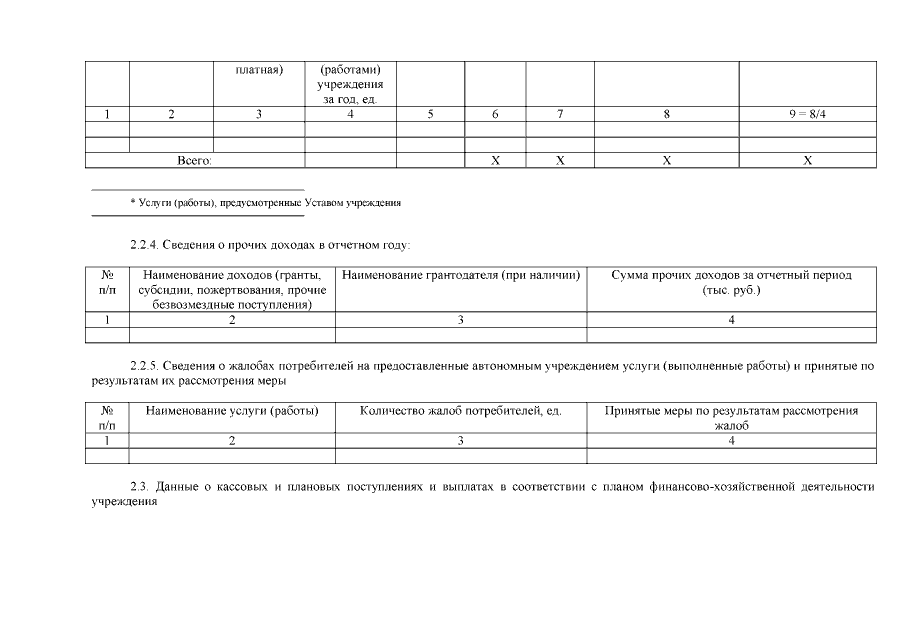 |  |  | платная) | (работами) учреждения за год, ед. |  |  |  |  |  |
|---|---|---|---|---|---|---|---|---|
| 1 | 2 | 3 | 4 | 5 | 6 | 7 | 8 | 9 = 8/4 |
|  |  |  |  |  |  |  |  |  |
|  |  |  |  |  |  |  |  |  |
| Всего: |  |  |  |  | X | X | X | X |

* Услуги (работы), предусмотренные Уставом учреждения

2.2.4. Сведения о прочих доходах в отчетном году:

| № п/п | Наименование доходов (гранты, субсидии, пожертвования, прочие безвозмездные поступления) | Наименование грантодателя (при наличии) | Сумма прочих доходов за отчетный период (тыс. руб.) |
|---|---|---|---|
| 1 | 2 | 3 | 4 |
|  |  |  |  |

2.2.5. Сведения о жалобах потребителей на предоставленные автономным учреждением услуги (выполненные работы) и принятые по результатам их рассмотрения меры

| № п/п | Наименование услуги (работы) | Количество жалоб потребителей, ед. | Принятые меры по результатам рассмотрения жалоб |
|---|---|---|---|
| 1 | 2 | 3 | 4 |
|  |  |  |  |

2.3. Данные о кассовых и плановых поступлениях и выплатах в соответствии с планом финансово-хозяйственной деятельности учреждения